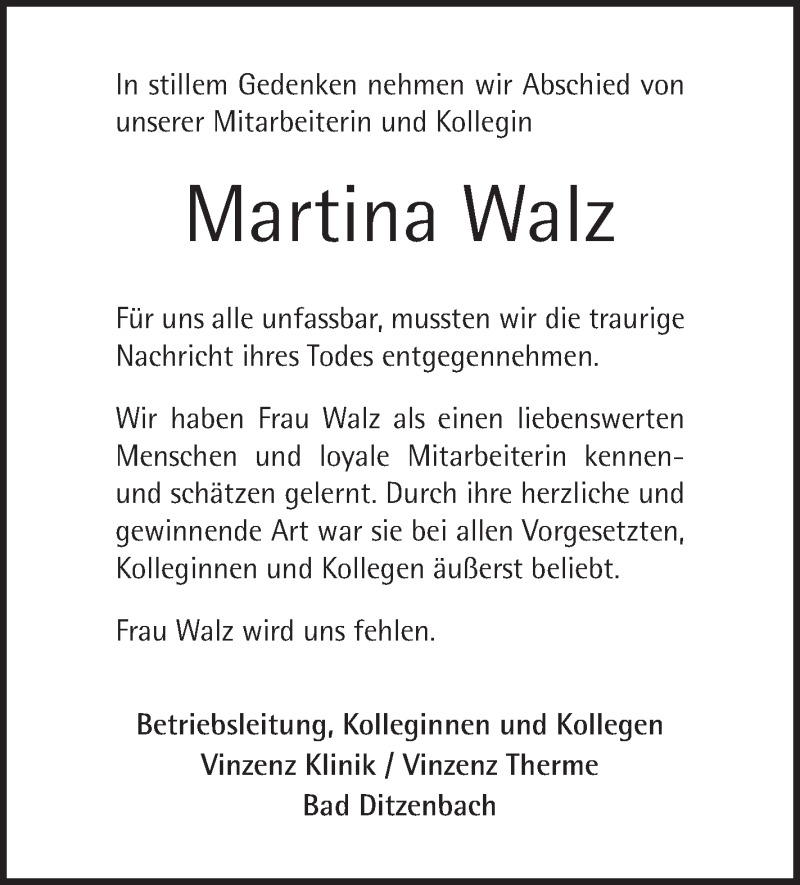 In stillem Gedenken nehmen wir Abschied von unserer Mitarbeiterin und Kollegin

Martina Walz

Für uns alle unfassbar, mussten wir die traurige Nachricht ihres Todes entgegennehmen.

Wir haben Frau Walz als einen liebenswerten Menschen und loyale Mitarbeiterin kennen- und schätzen gelernt. Durch ihre herzliche und gewinnende Art war sie bei allen Vorgesetzten, Kolleginnen und Kollegen äußerst beliebt.

Frau Walz wird uns fehlen.

Betriebsleitung, Kolleginnen und Kollegen
Vinzenz Klinik / Vinzenz Therme
Bad Ditzenbach